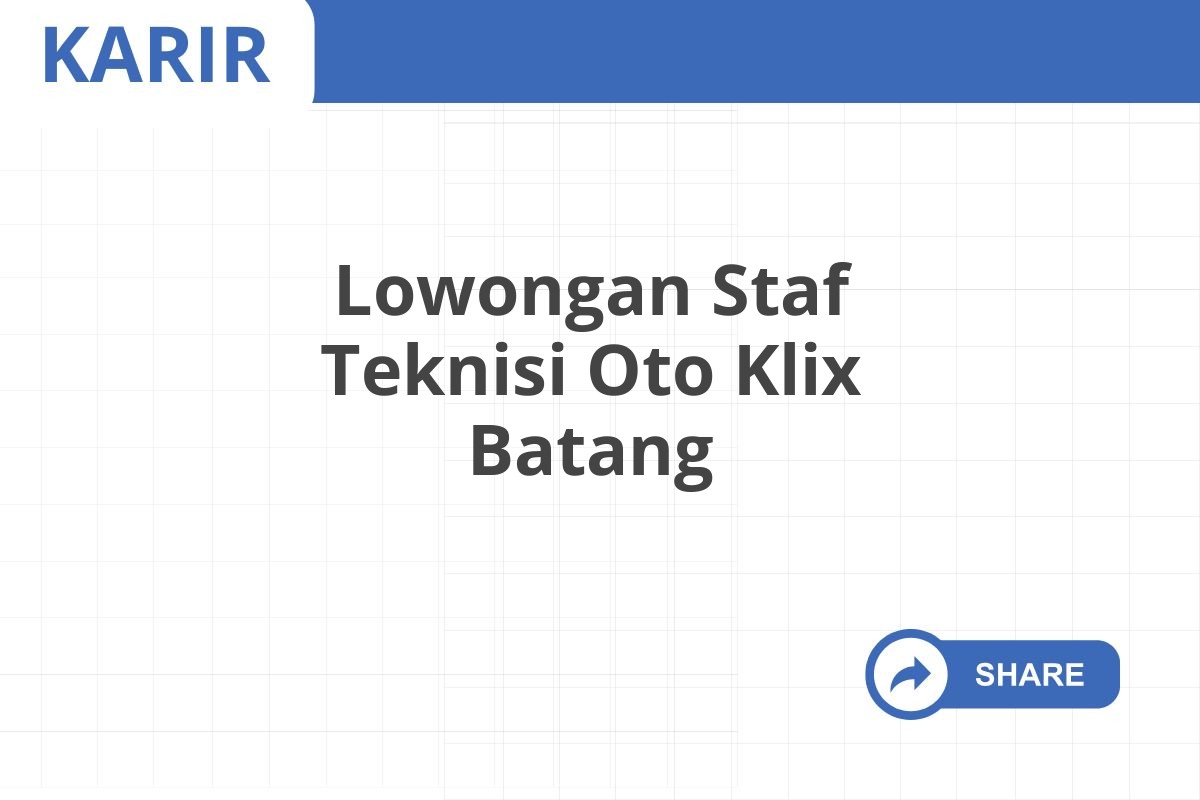 KARIR

Lowongan Staf Teknisi Oto Klix Batang

SHARE